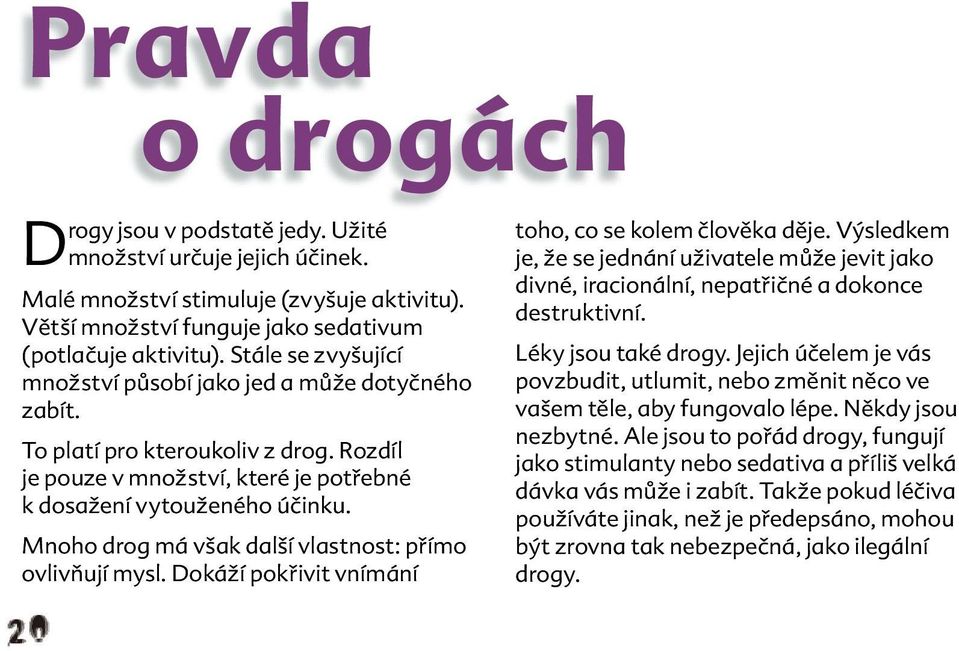 Pravda o drogách

Drogy jsou v podstatě jedy. Užité množství určuje jejich účinek.

Malé množství stimuluje (zvyšuje aktivitu). Větší množství funguje jako sedativum (potlačuje aktivitu). Stále se zvyšující množství působí jako jed a může dotyčného zabít.

To platí pro kteroukoliv z drog. Rozdíl je pouze v množství, které je potřebné k dosažení vytouženého účinku.

Mnoho drog má však další vlastnost: přímo ovlivňují mysl. Dokáží pokřivit vnímání toho, co se kolem člověka děje. Výsledkem je, že se jednání uživatele může jevit jako divné, iracionální, nepatřičné a dokonce destruktivní.

Léky jsou také drogy. Jejich účelem je vás povzbudit, utlumit, nebo změnit něco ve vašem těle, aby fungovalo lépe. Někdy jsou nezbytné. Ale jsou to pořád drogy, fungují jako stimulanty nebo sedativa a příliš velká dávka vás může i zabít. Takže pokud léčiva používáte jinak, než je předepsáno, mohou být zrovna tak nebezpečná, jako ilegální drogy.

20